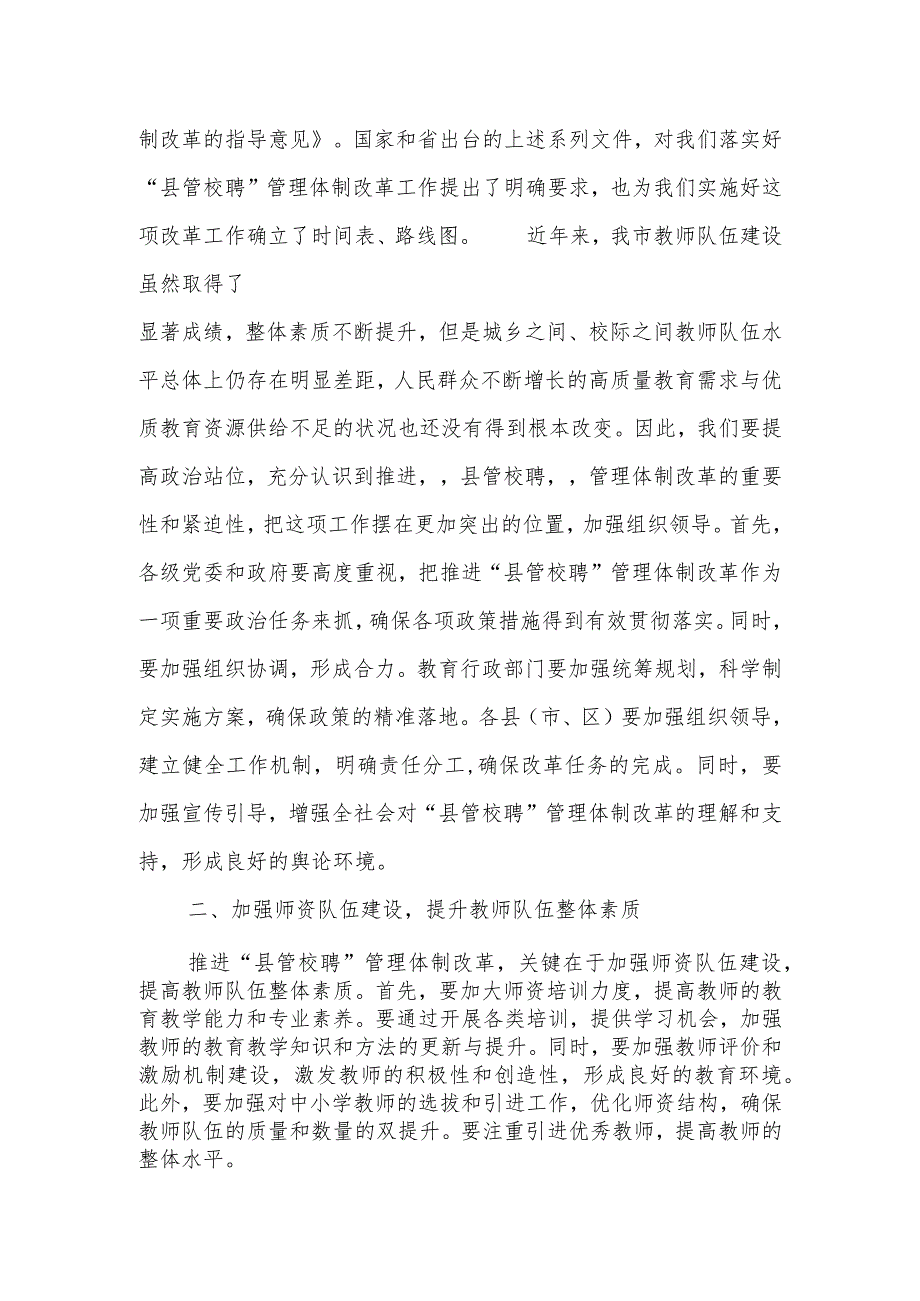 制改革的指导意见》。国家和省出台的上述系列文件，对我们落实好“县管校聘”管理体制改革工作提出了明确要求，也为我们实施好这项改革工作确立了时间表、路线图。　　近年来，我市教师队伍建设虽然取得了

显著成绩，整体素质不断提升，但是城乡之间、校际之间教师队伍水平总体上仍存在明显差距，人民群众不断增长的高质量教育需求与优质教育资源供给不足的状况也还没有得到根本改变。因此，我们要提高政治站位，充分认识到推进，，县管校聘，，管理体制改革的重要性和紧迫性，把这项工作摆在更加突出的位置，加强组织领导。首先，各级党委和政府要高度重视，把推进“县管校聘”管理体制改革作为一项重要政治任务来抓，确保各项政策措施得到有效贯彻落实。同时，要加强组织协调，形成合力。教育行政部门要加强统筹规划，科学制定实施方案，确保政策的精准落地。各县（市、区）要加强组织领导，建立健全工作机制，明确责任分工，确保改革任务的完成。同时，要加强宣传引导，增强全社会对“县管校聘”管理体制改革的理解和支持，形成良好的舆论环境。

二、加强师资队伍建设，提升教师队伍整体素质

推进“县管校聘”管理体制改革，关键在于加强师资队伍建设，提高教师队伍整体素质。首先，要加大师资培训力度，提高教师的教育教学能力和专业素养。要通过开展各类培训，提供学习机会，加强教师的教育教学知识和方法的更新与提升。同时，要加强教师评价和激励机制建设，激发教师的积极性和创造性，形成良好的教育环境。此外，要加强对中小学教师的选拔和引进工作，优化师资结构，确保教师队伍的质量和数量的双提升。要注重引进优秀教师，提高教师的整体水平。